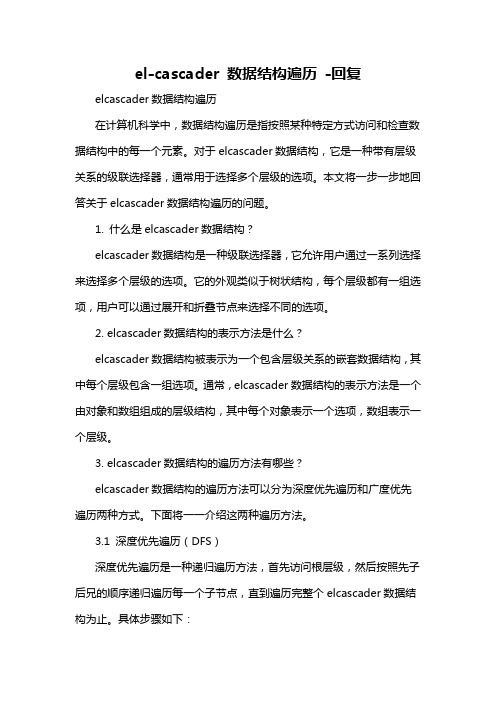 el-cascader 数据结构遍历 -回复

elcascader 数据结构遍历

在计算机科学中，数据结构遍历是指按照某种特定方式访问和检查数据结构中的每一个元素。对于 elcascader 数据结构，它是一种带有层级关系的级联选择器，通常用于选择多个层级的选项。本文将一步一步地回答关于 elcascader 数据结构遍历的问题。

1. 什么是 elcascader 数据结构？

elcascader 数据结构是一种级联选择器，它允许用户通过一系列选择来选择多个层级的选项。它的外观类似于树状结构，每个层级都有一组选项，用户可以通过展开和折叠节点来选择不同的选项。

2. elcascader 数据结构的表示方法是什么？

elcascader 数据结构被表示为一个包含层级关系的嵌套数据结构，其中每个层级包含一组选项。通常，elcascader 数据结构的表示方法是一个由对象和数组组成的层级结构，其中每个对象表示一个选项，数组表示一个层级。

3. elcascader 数据结构的遍历方法有哪些？

elcascader 数据结构的遍历方法可以分为深度优先遍历和广度优先遍历两种方式。下面将一一介绍这两种遍历方法。

3.1 深度优先遍历（DFS）

深度优先遍历是一种递归遍历方法，首先访问根层级，然后按照先子后兄的顺序递归遍历每一个子节点，直到遍历完整个 elcascader 数据结构为止。具体步骤如下：